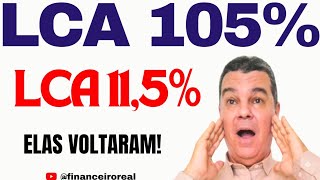 LCA 105%

LCA 11,5%

ELAS VOLTARAM!

@financeiroreal